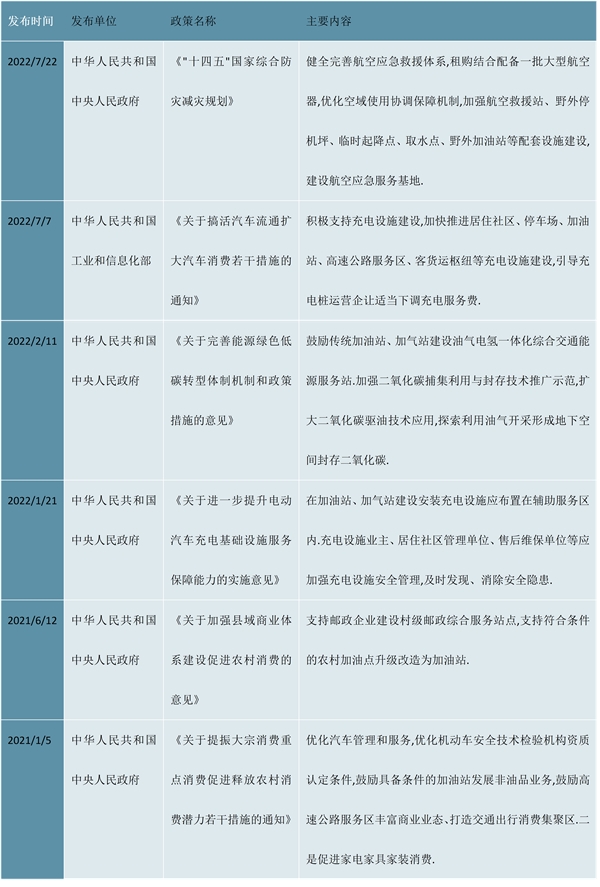 | 发布时间 | 发布单位 | 政策名称 | 主要内容 |
|---|---|---|---|
| 2022/7/22 | 中华人民共和国中央人民政府 | 《"十四五"国家综合防灾减灾规划》 | 健全完善航空应急救援体系,租购结合配备一批大型航空器,优化空域使用协调保障机制,加强航空救援站、野外停机坪、临时起降点、取水点、野外加油站等配套设施建设,建设航空应急服务基地. |
| 2022/7/7 | 中华人民共和国工业和信息化部 | 《关于搞活汽车流通扩大汽车消费若干措施的通知》 | 积极支持充电设施建设,加快推进居住社区、停车场、加油站、高速公路服务区、客货运枢纽等充电设施建设,引导充电桩运营企业适当下调充电服务费. |
| 2022/2/11 | 中华人民共和国中央人民政府 | 《关于完善能源绿色低碳转型体制机制和政策措施的意见》 | 鼓励传统加油站、加气站建设油气电氢一体化综合交通能源服务站.加强二氧化碳捕集利用与封存技术推广示范,扩大二氧化碳驱油技术应用,探索利用油气开采形成地下空间封存二氧化碳. |
| 2022/1/21 | 中华人民共和国中央人民政府 | 《关于进一步提升电动汽车充电基础设施服务保障能力的实施意见》 | 在加油站、加气站建设安装充电设施应布置在辅助服务区内.充电设施业主、居住社区管理单位、售后维保单位等应加强充电设施安全管理,及时发现、消除安全隐患. |
| 2021/6/12 | 中华人民共和国中央人民政府 | 《关于加强县域商业体系建设促进农村消费的意见》 | 支持邮政企业建设村级邮政综合服务站点,支持符合条件的农村加油点升级改造为加油站. |
| 2021/1/5 | 中华人民共和国中央人民政府 | 《关于提振大宗消费重点消费促进释放农村消费潜力若干措施的通知》 | 优化汽车管理和服务,优化机动车安全技术检验机构资质认定条件,鼓励具备条件的加油站发展非油品业务,鼓励高速公路服务区丰富商业业态、打造交通出行消费集聚区.二是促进家电家具家装消费. |